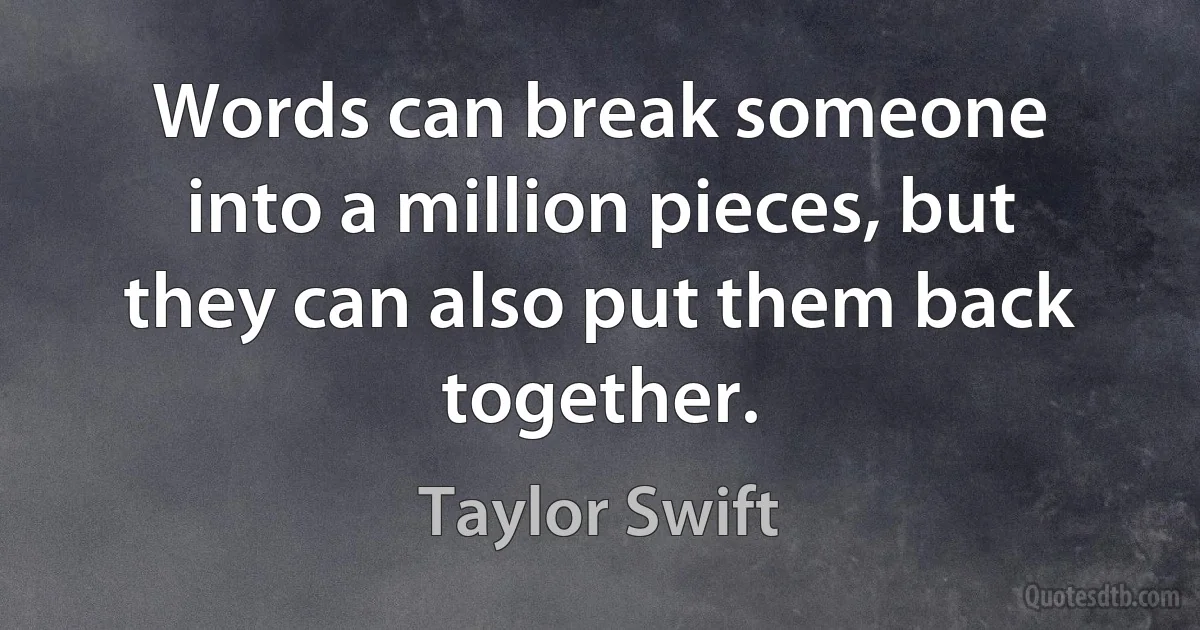 Words can break someone into a million pieces, but they can also put them back together.

Taylor Swift

Quotesdtb.com